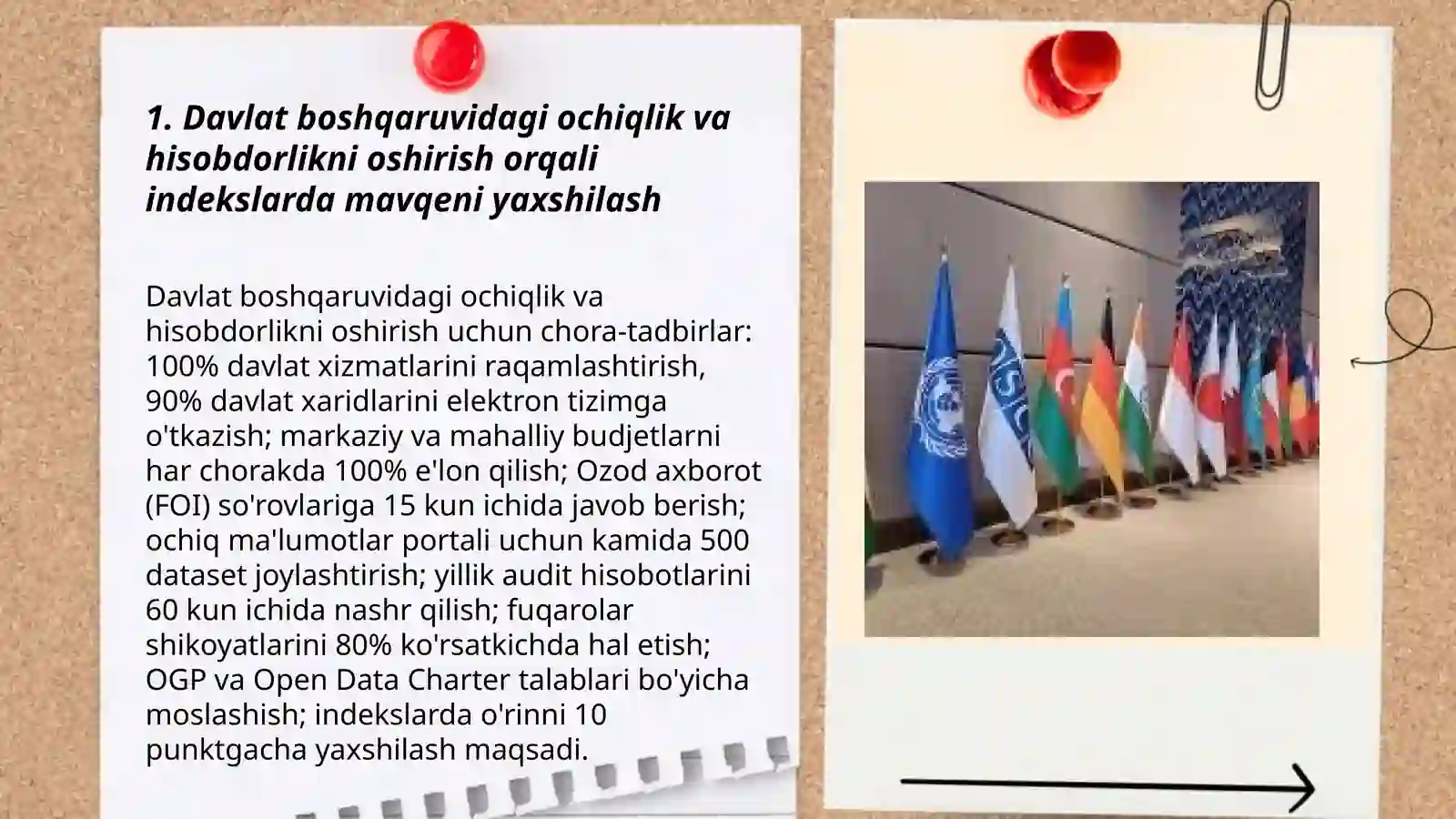 1. Davlat boshqaruvidagi ochiqlik va hisobdorlikni oshirish orqali indekslarda mavqeni yaxshilash

Davlat boshqaruvidagi ochiqlik va hisobdorlikni oshirish uchun chora-tadbirlar: 100% davlat xizmatlarini raqamlashtirish, 90% davlat xaridlarini elektron tizimga o'tkazish; markaziy va mahalliy budjetlarni har chorakda 100% e'lon qilish; Ozod axborot (FOI) so'rovlariga 15 kun ichida javob berish; ochiq ma'lumotlar portali uchun kamida 500 dataset joylashtirish; yillik audit hisobotlarini 60 kun ichida nashr qilish; fuqarolar shikoyatlarini 80% ko'rsatkichda hal etish; OGP va Open Data Charter talablari bo'yicha moslashish; indekslarda o'rinni 10 punktgacha yaxshilash maqsadi.

OSCE